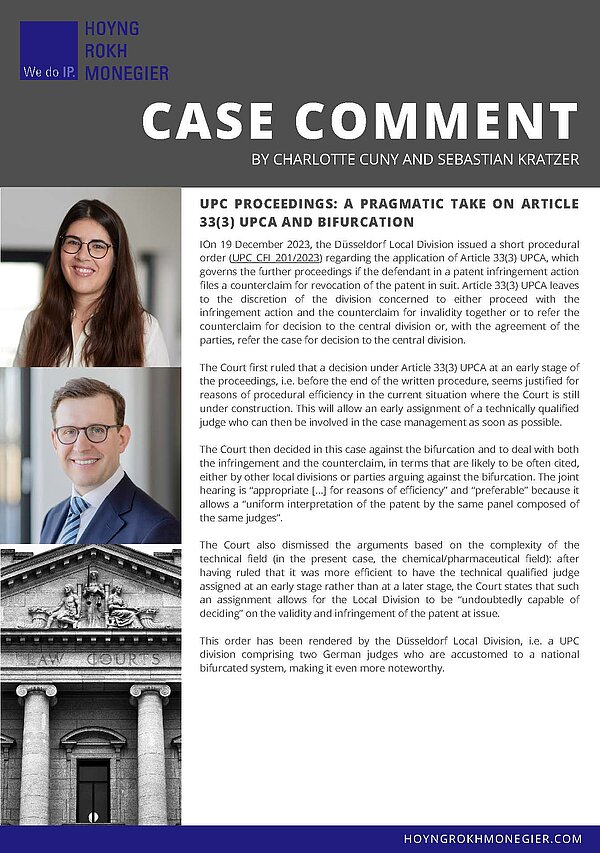 We do IP.

HOYNG
ROKH
MONEGIER

CASE COMMENT

BY CHARLOTTE CUNY AND SEBASTIAN KRATZER

UPC PROCEEDINGS: A PRAGMATIC TAKE ON ARTICLE 33(3) UPCA AND BIFURCATION

IOn 19 December 2023, the Düsseldorf Local Division issued a short procedural order (UPC_CFI_201/2023) regarding the application of Article 33(3) UPCA, which governs the further proceedings if the defendant in a patent infringement action files a counterclaim for revocation of the patent in suit. Article 33(3) UPCA leaves to the discretion of the division concerned to either proceed with the infringement action and the counterclaim for invalidity together or to refer the counterclaim for decision to the central division or, with the agreement of the parties, refer the case for decision to the central division.

The Court first ruled that a decision under Article 33(3) UPCA at an early stage of the proceedings, i.e. before the end of the written procedure, seems justified for reasons of procedural efficiency in the current situation where the Court is still under construction. This will allow an early assignment of a technically qualified judge who can then be involved in the case management as soon as possible.

The Court then decided in this case against the bifurcation and to deal with both the infringement and the counterclaim, in terms that are likely to be often cited, either by other local divisions or parties arguing against the bifurcation. The joint hearing is "appropriate [...] for reasons of efficiency" and "preferable" because it allows a "uniform interpretation of the patent by the same panel composed of the same judges".

The Court also dismissed the arguments based on the complexity of the technical field (in the present case, the chemical/pharmaceutical field): after having ruled that it was more efficient to have the technical qualified judge assigned at an early stage rather than at a later stage, the Court states that such an assignment allows for the Local Division to be "undoubtedly capable of deciding" on the validity and infringement of the patent at issue.

This order has been rendered by the Düsseldorf Local Division, i.e. a UPC division comprising two German judges who are accustomed to a national bifurcated system, making it even more noteworthy.

LAW COURTS

HOYNGROKHMONEGIER.COM